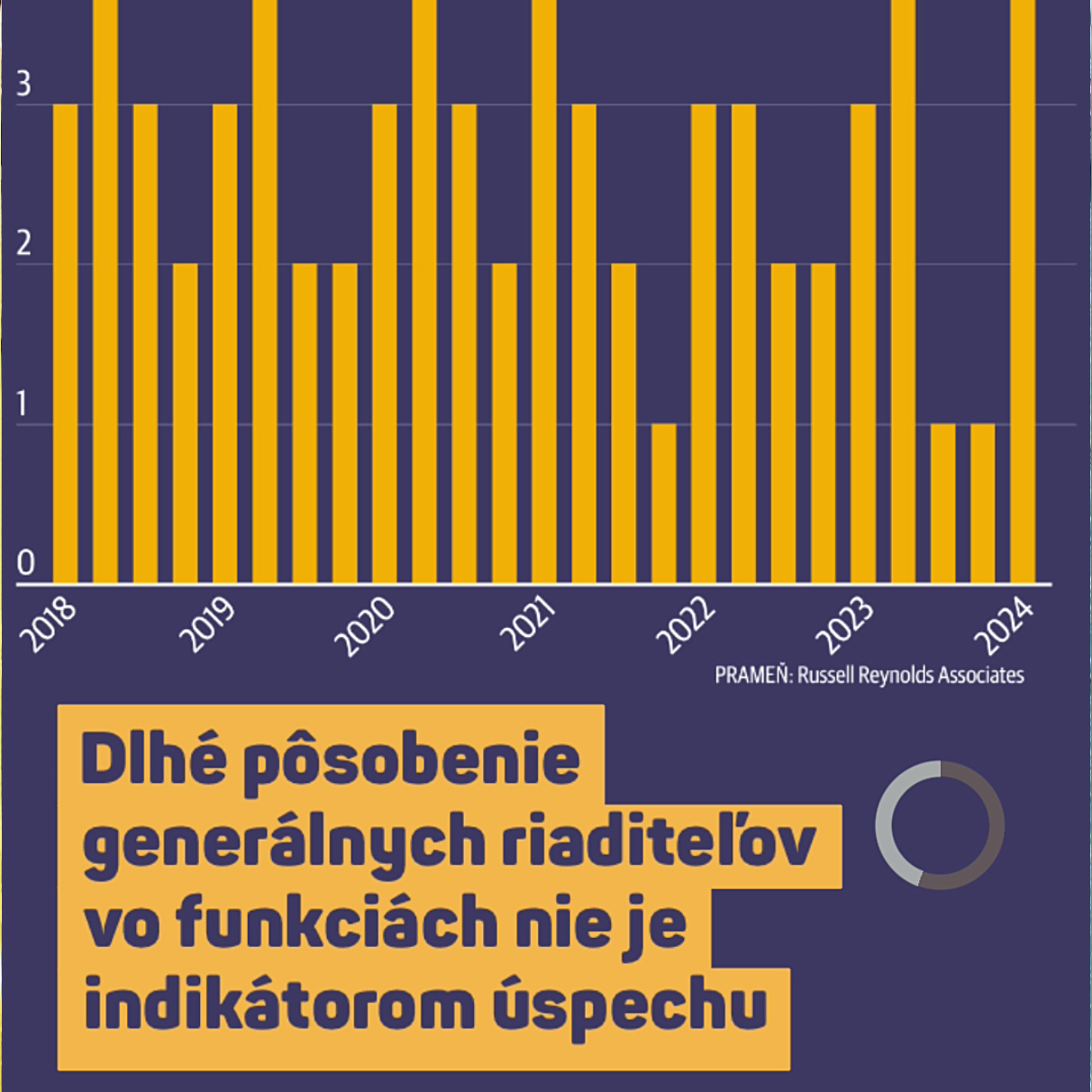 3
2
1
0
2018
2019
2020
2021
2022
2023
2024
PRAMEŇ: Russell Reynolds Associates

Dlhé pôsobenie generálnych riaditeľov vo funkciách nie je indikátorom úspechu